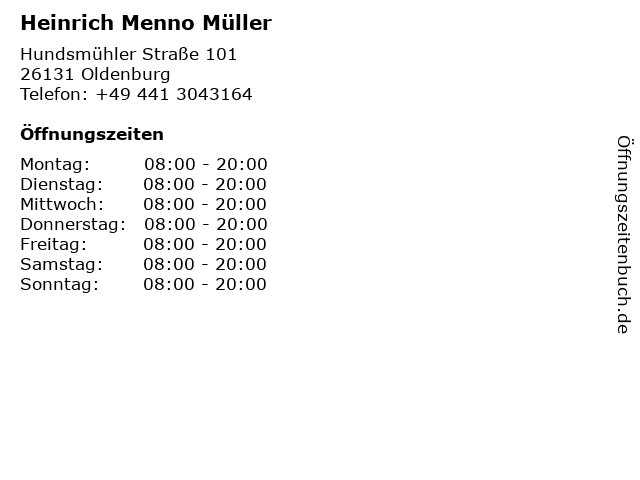 Heinrich Menno Müller

Hundsmühler Straße 101
26131 Oldenburg
Telefon: +49 441 3043164

Öffnungszeiten

Montag: 08:00 - 20:00
Dienstag: 08:00 - 20:00
Mittwoch: 08:00 - 20:00
Donnerstag: 08:00 - 20:00
Freitag: 08:00 - 20:00
Samstag: 08:00 - 20:00
Sonntag: 08:00 - 20:00

Öffnungszeitenbuch.de